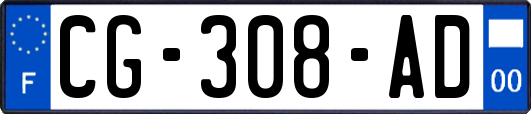 F
CG-308-AD
00